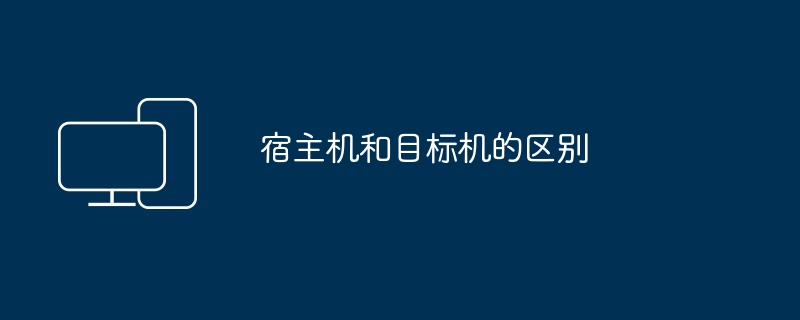 宿主机和目标机的区别